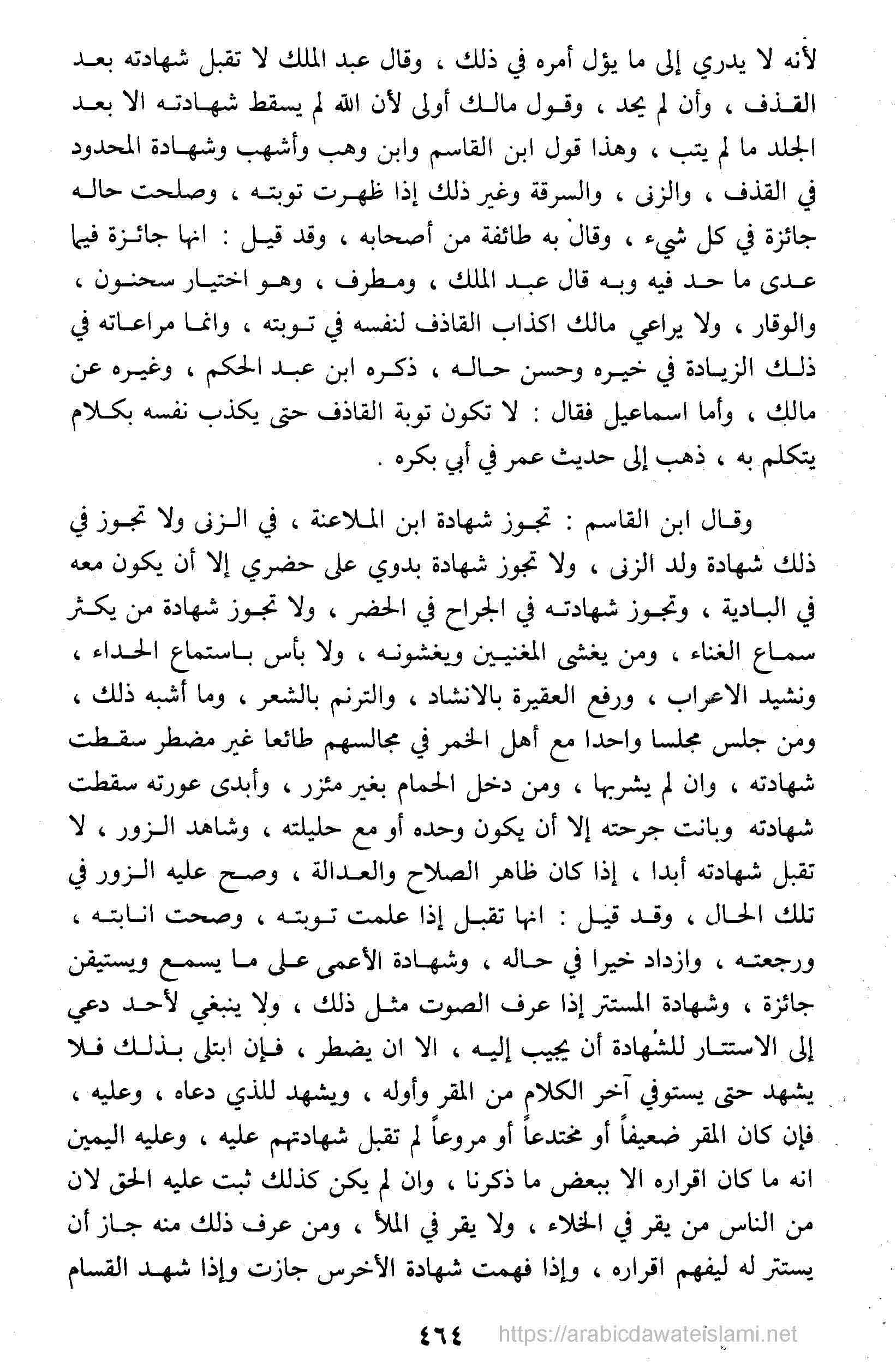 لأنه لا يدري إلى ما يؤل أمره في ذلك ، وقال عبد الملك لا تقبل شهادته بعد القذف ، وأن لم يحد ، وقول مالك أولى لأن الله لم يسقط شهادته الا بعد الجلد ما لم يتب ، وهذا قول ابن القاسم وابن وهب وأشهب وشهادة المحدود في القذف ، والزنى ، والسرقة وغير ذلك إذا ظهرت توبته ، وصلحت حاله جائزة في كل شيء ، وقال به طائفة من أصحابه ، وقد قيل : انها جائزة فيما عدى ما حد فيه وبه قال عبد الملك ، ومطرف ، وهو اختيار سحنون ، والوقار ، ولا يراعي مالك اكذاب القاذف لنفسه في توبته ، وانما مراعاته في ذلك الزيادة في خيره وحسن حاله ، ذكره ابن عبد الحكم ، وغيره عن مالك ، وأما اسماعيل فقال : لا تكون توبة القاذف حتى يكذب نفسه بكلام يتكلم به ، ذهب إلى حديث عمر في أبي بكره .

وقال ابن القاسم : تجوز شهادة ابن الملاعنة ، في الزنى ولا تجوز في ذلك شهادة ولد الزنى ، ولا تجوز شهادة بدوي على حضري إلا أن يكون معه في البادية ، وتجوز شهادته في الجراح في الحضر ، ولا تجوز شهادة من يكثر سماع الغناء ، ومن يغشى المغنيين ويغشونه ، ولا بأس باستماع الحداء ، ونشيد الاعراب ، ورفع العقيرة بالانشاد ، والترنم بالشعر ، وما أشبه ذلك ، ومن جلس مجلسا واحدا مع أهل الخمر في مجالسهم طائعا غير مضطر سقطت شهادته ، وان لم يشربها ، ومن دخل الحمام بغير مئزر ، وأبدى عورته سقطت شهادته وبانت جرحته إلا أن يكون وحده أو مع حليلته ، وشاهد الزور ، لا تقبل شهادته أبدا ، إذا كان ظاهر الصلاح والعدالة ، وصح عليه الزور في تلك الحال ، وقد قيل : انها تقبل إذا علمت توبته ، وصحت انابته ، ورجعته ، وازداد خيرا في حاله ، وشهادة الأعمى على ما يسمع ويستيقن جائزة ، وشهادة المستتر إذا عرف الصوت مثل ذلك ، ولا ينبغي لأحد دعي إلى الاستتار للشهادة أن يجيب إليه ، الا ان يضطر ، فإن ابتلى بذلك فلا يشهد حتى يستوفي آخر الكلام من المقر وأوله ، ويشهد للذي دعاه ، وعليه ، فإن كان المقر ضعيفاً أو مختدعاً أو مروعاً لم تقبل شهادتهم عليه ، وعليه اليمين انه ما كان اقراره الا ببعض ما ذكرنا ، وان لم يكن كذلك ثبت عليه الحق لان من الناس من يقر في الخلاء ، ولا يقر في الملأ ، ومن عرف ذلك منه جاز أن يستتر له ليفهم اقراره ، وإذا فهمت شهادة الأخرس جازت وإذا شهد القسام

٤٦٤ https://arabicdawateislami.net